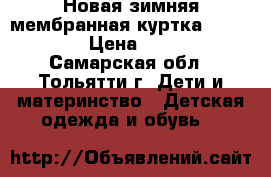 Новая зимняя мембранная куртка
Цена
Самарская обл
Тольятти г  Дети и материнство   Детская одежда и обувь

http://Объявлений.сайт